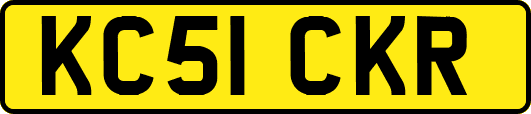 KC51 CKR